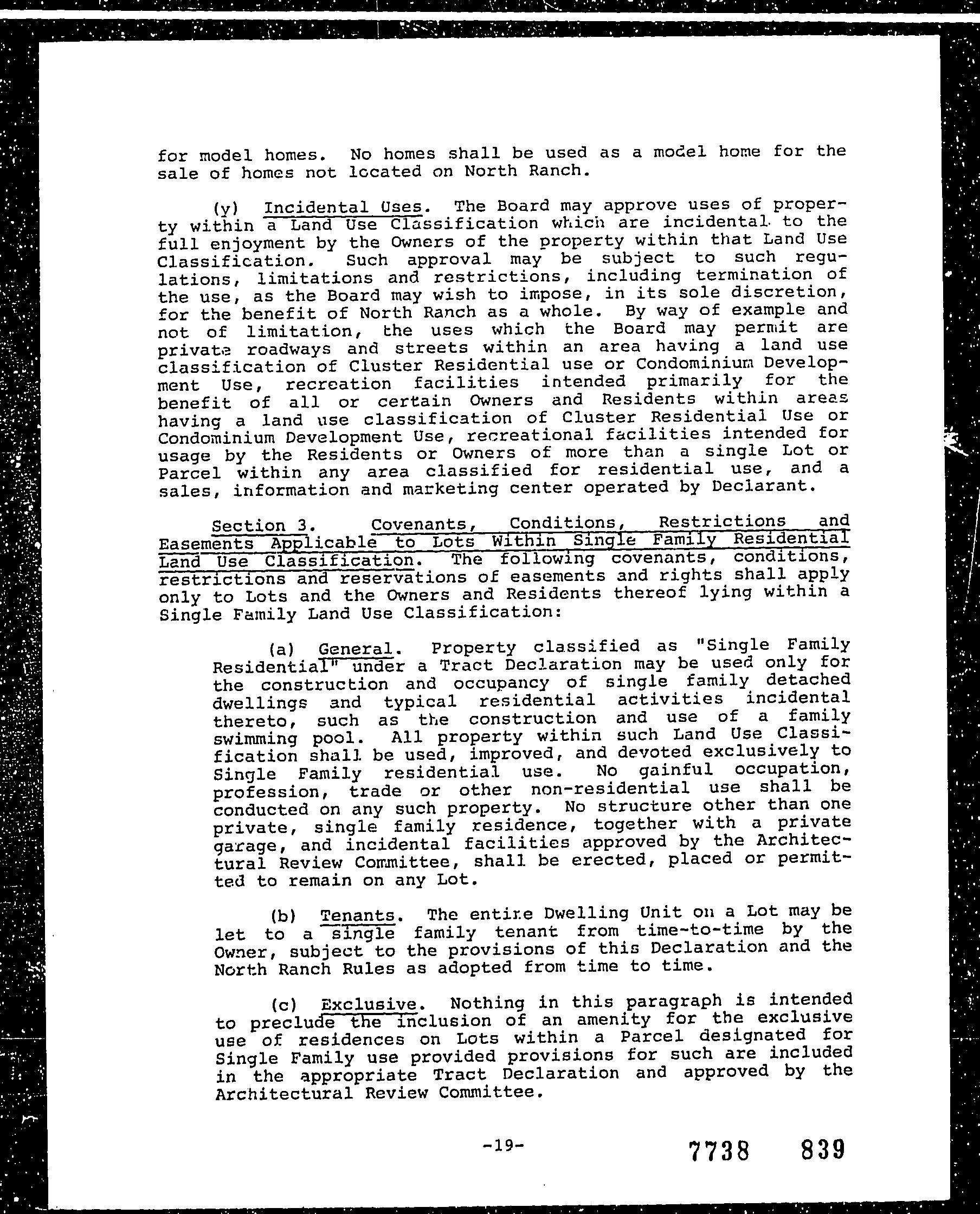 for model homes. No homes shall be used as a model home for the sale of homes not located on North Ranch.

(y) Incidental Uses. The Board may approve uses of property within a Land Use Classification which are incidental to the full enjoyment by the Owners of the property within that Land Use Classification. Such approval may be subject to such regulations, limitations and restrictions, including termination of the use, as the Board may wish to impose, in its sole discretion, for the benefit of North Ranch as a whole. By way of example and not of limitation, the uses which the Board may permit are private roadways and streets within an area having a land use classification of Cluster Residential use or Condominium Development Use, recreation facilities intended primarily for the benefit of all or certain Owners and Residents within areas having a land use classification of Cluster Residential Use or Condominium Development Use, recreational facilities intended for usage by the Residents or Owners of more than a single Lot or Parcel within any area classified for residential use, and a sales, information and marketing center operated by Declarant.

Section 3. Covenants, Conditions, Restrictions and Easements Applicable to Lots Within Single Family Residential Land Use Classification. The following covenants, conditions, restrictions and reservations of easements and rights shall apply only to Lots and the Owners and Residents thereof lying within a Single Family Land Use Classification:

(a) General. Property classified as "Single Family Residential" under a Tract Declaration may be used only for the construction and occupancy of single family detached dwellings and typical residential activities incidental thereto, such as the construction and use of a family swimming pool. All property within such Land Use Classification shall be used, improved, and devoted exclusively to Single Family residential use. No gainful occupation, profession, trade or other non-residential use shall be conducted on any such property. No structure other than one private, single family residence, together with a private garage, and incidental facilities approved by the Architectural Review Committee, shall be erected, placed or permitted to remain on any Lot.

(b) Tenants. The entire Dwelling Unit on a Lot may be let to a single family tenant from time-to-time by the Owner, subject to the provisions of this Declaration and the North Ranch Rules as adopted from time to time.

(c) Exclusive. Nothing in this paragraph is intended to preclude the inclusion of an amenity for the exclusive use of residences on Lots within a Parcel designated for Single Family use provided provisions for such are included in the appropriate Tract Declaration and approved by the Architectural Review Committee.

-19-

7738 839